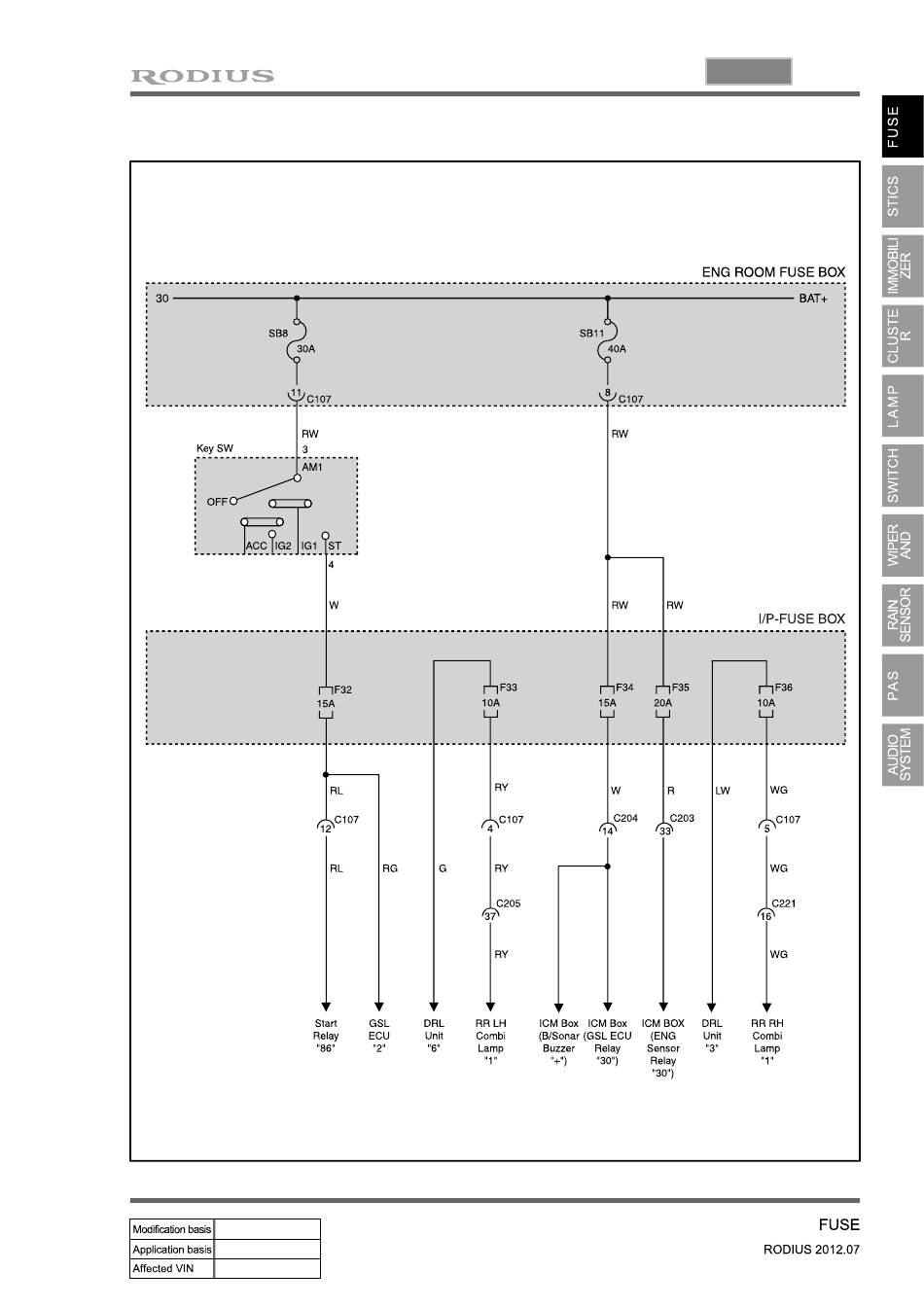 RODIUS

FUSE
STICS
IMMOBILIZER
CLUSTER
LAMP
SWITCH
WIPER AND
RAIN SENSOR
PAS
AUDIO SYSTEM

ENG ROOM FUSE BOX
30
BAT+
SB8
30A
SB11
40A
11 C107
8 C107
RW
RW
Key SW
3
AM1
OFF
ACC IG2 IG1 ST
4
W
RW
RW
I/P-FUSE BOX
F32 15A
F33 10A
F34 15A
F35 20A
F36 10A
RL
RY
W
R
LW
WG
12 C107
4 C107
14 C204
33 C203
5 C107
RL
RG
G
RY
WG
37 C205
16 C221
RY
WG

Start Relay "86"
GSL ECU "2"
DRL Unit "6"
RR LH Combi Lamp "1"
ICM Box (B/Sonar Buzzer "+")
ICM Box (GSL ECU Relay "30")
ICM BOX (ENG Sensor Relay "30")
DRL Unit "3"
RR RH Combi Lamp "1"

| Modification basis | |
|---|---|
| Application basis | |
| Affected VIN | |

FUSE
RODIUS 2012.07